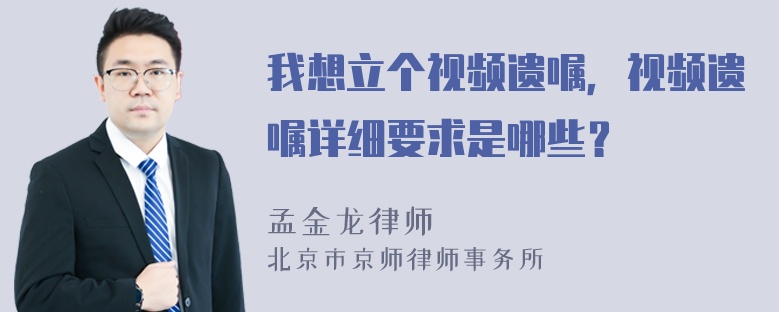 我想立个视频遗嘱，视频遗嘱详细要求是哪些？

孟金龙律师
北京市京师律师事务所